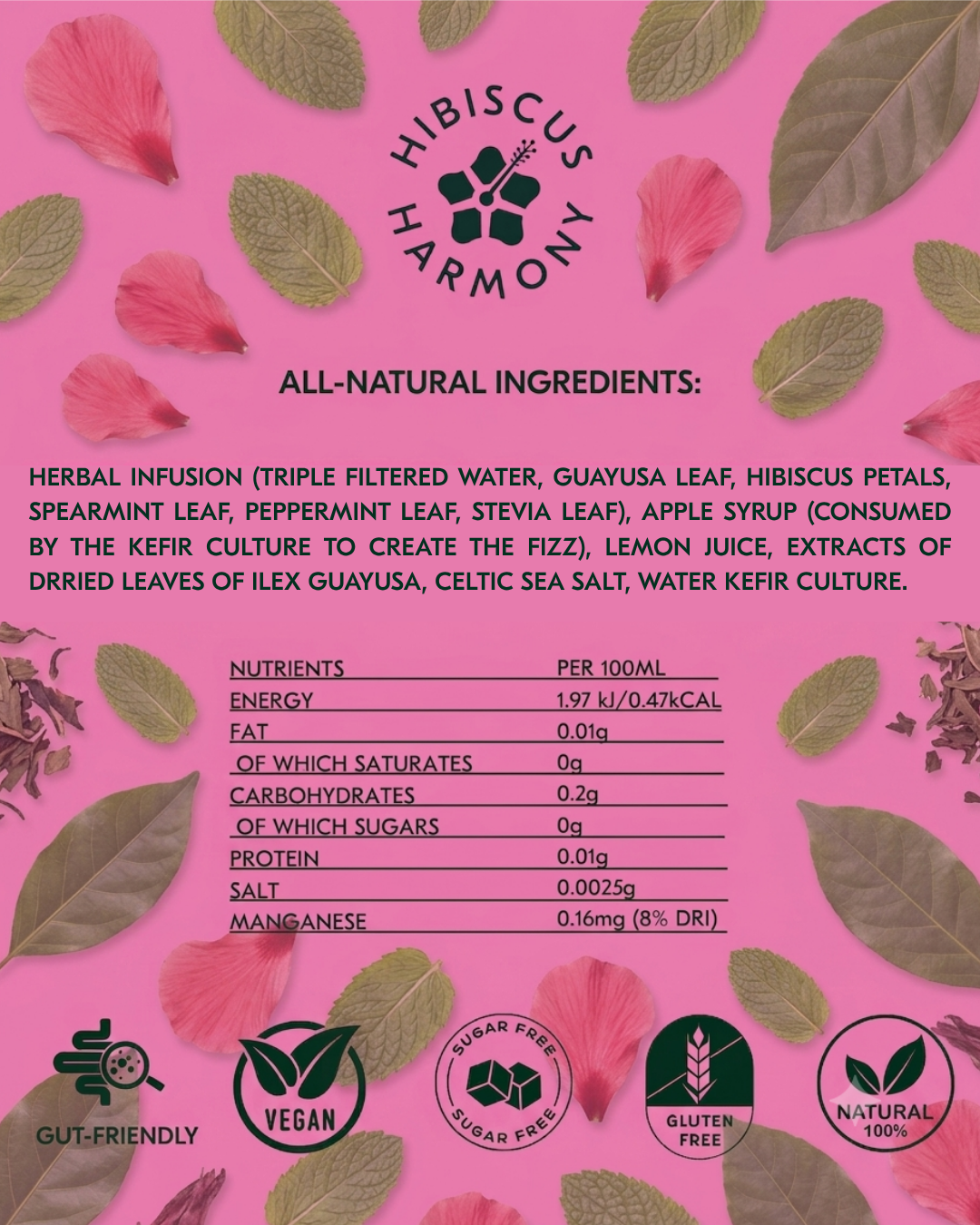 HIBISCUS HARMONY

ALL-NATURAL INGREDIENTS:

HERBAL INFUSION (TRIPLE FILTERED WATER, GUAYUSA LEAF, HIBISCUS PETALS, SPEARMINT LEAF, PEPPERMINT LEAF, STEVIA LEAF), APPLE SYRUP (CONSUMED BY THE KEFIR CULTURE TO CREATE THE FIZZ), LEMON JUICE, EXTRACTS OF DRRIED LEAVES OF ILEX GUAYUSA, CELTIC SEA SALT, WATER KEFIR CULTURE.

| NUTRIENTS | PER 100ML |
|---|---|
| ENERGY | 1.97 kJ/0.47kCAL |
| FAT | 0.01g |
| OF WHICH SATURATES | 0g |
| CARBOHYDRATES | 0.2g |
| OF WHICH SUGARS | 0g |
| PROTEIN | 0.01g |
| SALT | 0.0025g |
| MANGANESE | 0.16mg (8% DRI) |

GUT-FRIENDLY

VEGAN

SUGAR FREE SUGAR FREE

GLUTEN FREE

NATURAL 100%